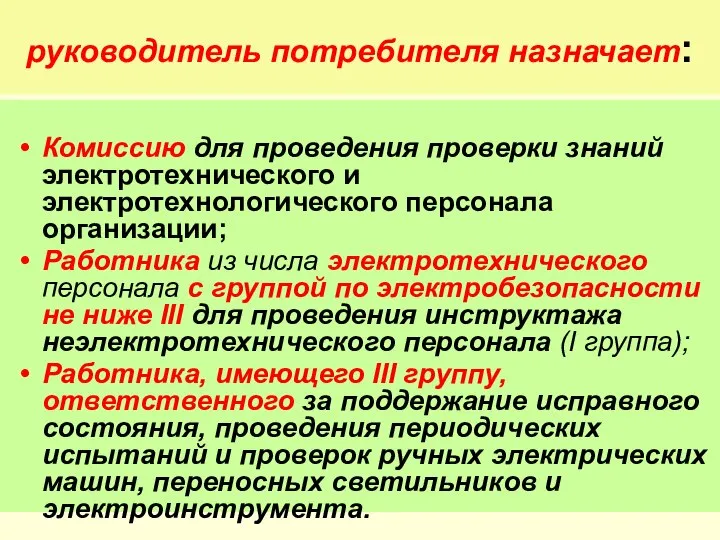 руководитель потребителя назначает:

• Комиссию для проведения проверки знаний электротехнического и электротехнологического персонала организации;
• Работника из числа электротехнического персонала с группой по электробезопасности не ниже III для проведения инструктажа неэлектротехнического персонала (I группа);
• Работника, имеющего III группу, ответственного за поддержание исправного состояния, проведения периодических испытаний и проверок ручных электрических машин, переносных светильников и электроинструмента.